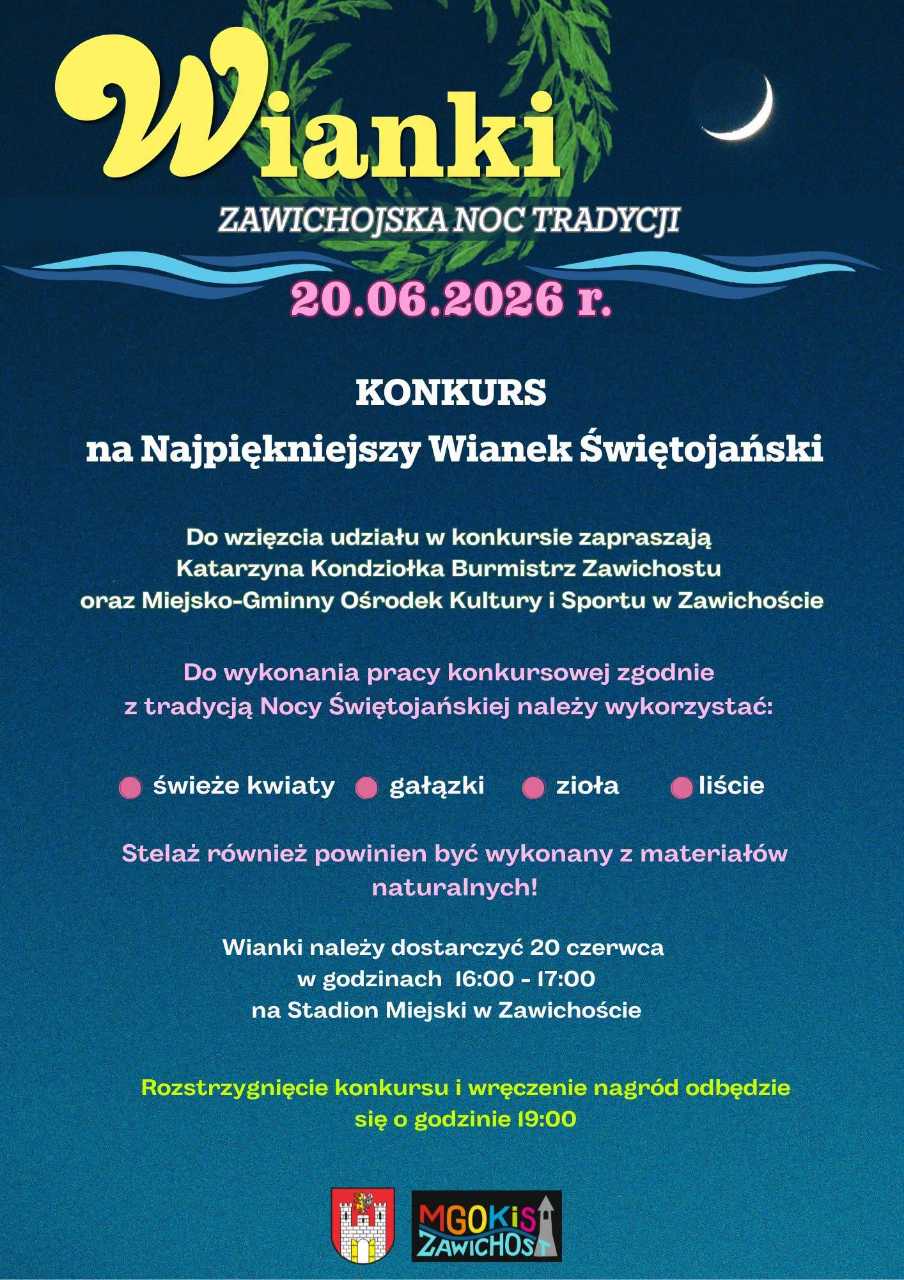 Wianki
ZAWICHOJSKA NOC TRADYCJI
20.06.2026 r.

KONKURS
na Najpiękniejszy Wianek Świętojański

Do wzięcia udziału w konkursie zapraszają Katarzyna Kondziołka Burmistrz Zawichostu oraz Miejsko-Gminny Ośrodek Kultury i Sportu w Zawichoście

Do wykonania pracy konkursowej zgodnie z tradycją Nocy Świętojańskiej należy wykorzystać:

świeże kwiaty gałązki zioła liście

Stelaż również powinien być wykonany z materiałów naturalnych!

Wianki należy dostarczyć 20 czerwca w godzinach 16:00 - 17:00 na Stadion Miejski w Zawichoście

Rozstrzygnięcie konkursu i wręczenie nagród odbędzie się o godzinie 19:00

MGOKiS ZAWICHOST